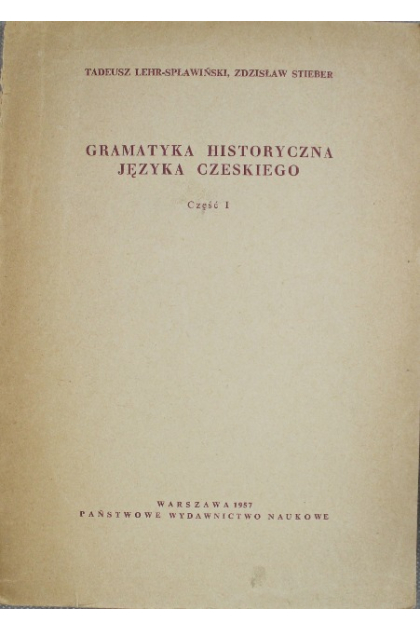 TADEUSZ LEHR-SPŁAWIŃSKI, ZDZISŁAW STIEBER

GRAMATYKA HISTORYCZNA
JĘZYKA CZESKIEGO

Część I

WARSZAWA 1957
PAŃSTWOWE WYDAWNICTWO NAUKOWE